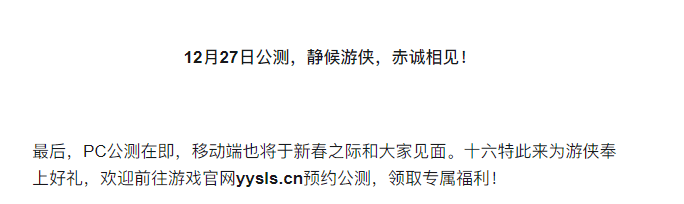 12月27日公测，静候游侠，赤诚相见！

最后，PC公测在即，移动端也将于新春之际和大家见面。十六特此来为游侠奉上好礼，欢迎前往游戏官网yysls.cn预约公测，领取专属福利！